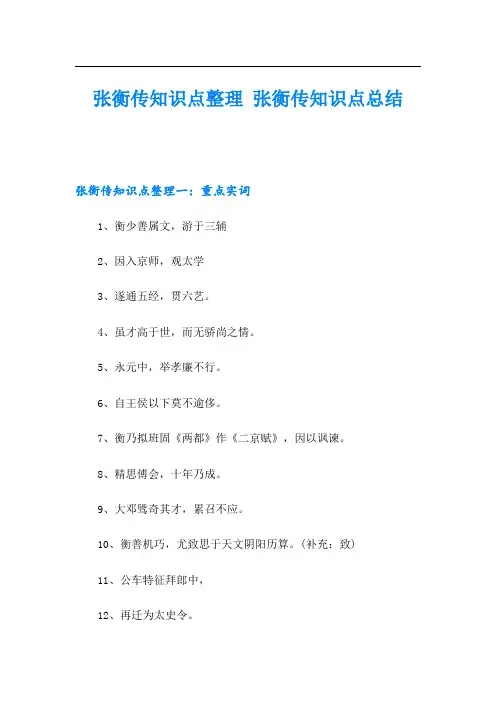 张衡传知识点整理 张衡传知识点总结

张衡传知识点整理一：重点实词

1、衡少善属文，游于三辅

2、因入京师，观太学

3、遂通五经，贯六艺。

4、虽才高于世，而无骄尚之情。

5、永元中，举孝廉不行。

6、自王侯以下莫不逾侈。

7、衡乃拟班固《两都》作《二京赋》，因以讽谏。

8、精思傅会，十年乃成。

9、大邓骘奇其才，累召不应。

10、衡善机巧，尤致思于天文阴阳历算。(补充：致)

11、公车特征拜郎中，

12、再迁为太史令。